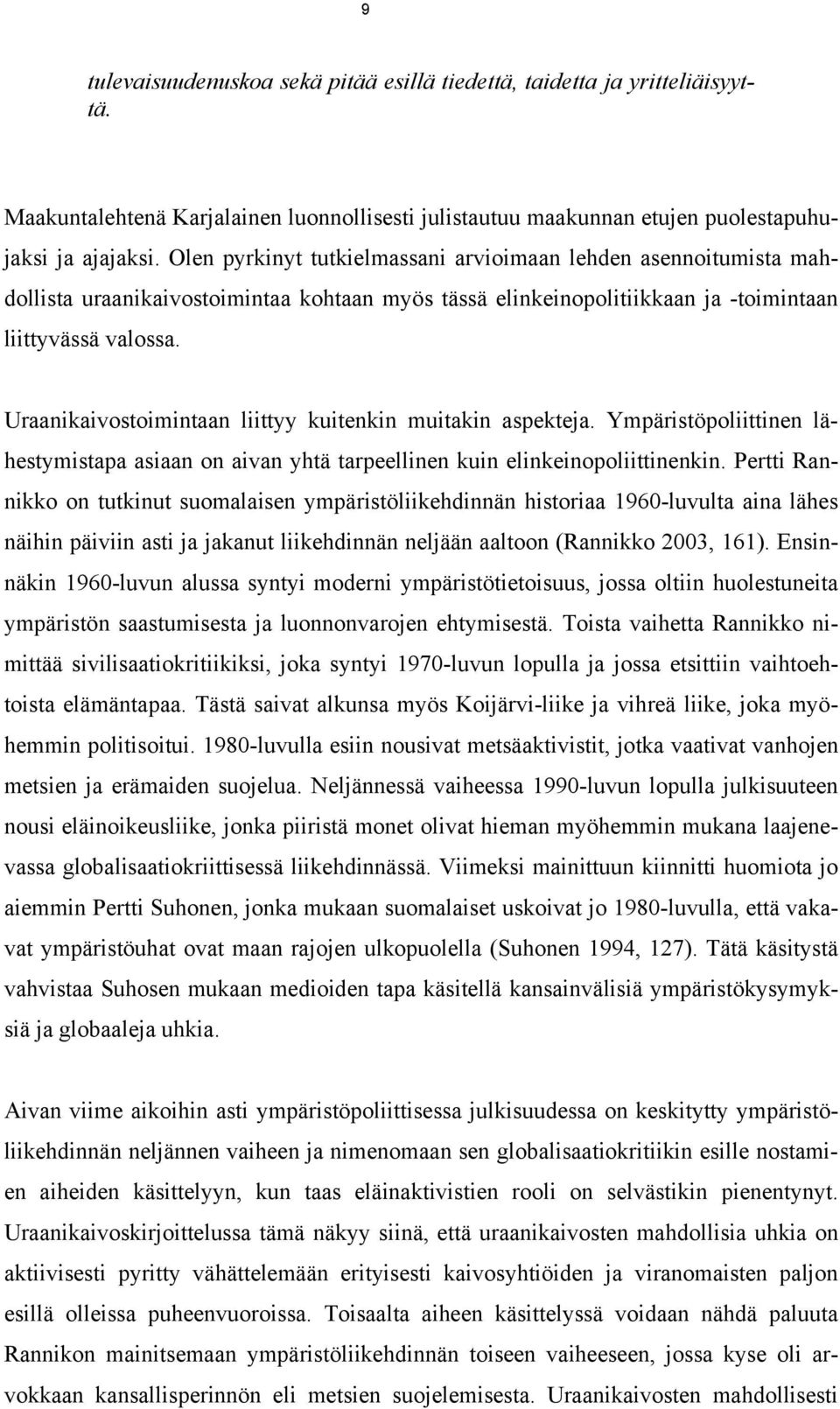 9

tulevaisuudenuskoa sekä pitää esillä tiedettä, taidetta ja yritteliäisyyttä.

Maakuntalehtenä Karjalainen luonnollisesti julistautuu maakunnan etujen puolestapuhujaksi ja ajajaksi. Olen pyrkinyt tutkielmassani arvioimaan lehden asennoitumista mahdollista uraanikaivostoimintaa kohtaan myös tässä elinkeinopolitiikkaan ja -toimintaan liittyvässä valossa.

Uraanikaivostoimintaan liittyy kuitenkin muitakin aspekteja. Ympäristöpoliittinen lähestymistapa asiaan on aivan yhtä tarpeellinen kuin elinkeinopoliittinenkin. Pertti Rannikko on tutkinut suomalaisen ympäristöliikehdinnän historiaa 1960-luvulta aina lähes näihin päiviin asti ja jakanut liikehdinnän neljään aaltoon (Rannikko 2003, 161). Ensinnäkin 1960-luvun alussa syntyi moderni ympäristötietoisuus, jossa oltiin huolestuneita ympäristön saastumisesta ja luonnonvarojen ehtymisestä. Toista vaihetta Rannikko nimittää sivilisaatiokritiikiksi, joka syntyi 1970-luvun lopulla ja jossa etsittiin vaihtoehtoista elämäntapaa. Tästä saivat alkunsa myös Koijärvi-liike ja vihreä liike, joka myöhemmin politisoitui. 1980-luvulla esiin nousivat metsäaktivistit, jotka vaativat vanhojen metsien ja erämaiden suojelua. Neljännessä vaiheessa 1990-luvun lopulla julkisuuteen nousi eläinoikeusliike, jonka piiristä monet olivat hieman myöhemmin mukana laajenevassa globalisaatiokriittisessä liikehdinnässä. Viimeksi mainittuun kiinnitti huomiota jo aiemmin Pertti Suhonen, jonka mukaan suomalaiset uskoivat jo 1980-luvulla, että vakavat ympäristöuhat ovat maan rajojen ulkopuolella (Suhonen 1994, 127). Tätä käsitystä vahvistaa Suhosen mukaan medioiden tapa käsitellä kansainvälisiä ympäristökysymyksiä ja globaaleja uhkia.

Aivan viime aikoihin asti ympäristöpoliittisessa julkisuudessa on keskitytty ympäristöliikehdinnän neljännen vaiheen ja nimenomaan sen globalisaatiokritiikin esille nostamien aiheiden käsittelyyn, kun taas eläinaktivistien rooli on selvästikin pienentynyt. Uraanikaivoskirjoittelussa tämä näkyy siinä, että uraanikaivosten mahdollisia uhkia on aktiivisesti pyritty vähättelemään erityisesti kaivosyhtiöiden ja viranomaisten paljon esillä olleissa puheenvuoroissa. Toisaalta aiheen käsittelyssä voidaan nähdä paluuta Rannikon mainitsemaan ympäristöliikehdinnän toiseen vaiheeseen, jossa kyse oli arvokkaan kansallisperinnön eli metsien suojelemisesta. Uraanikaivosten mahdollisesti